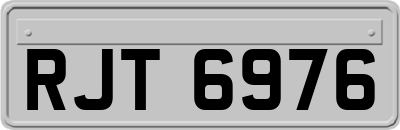 RJT 6976